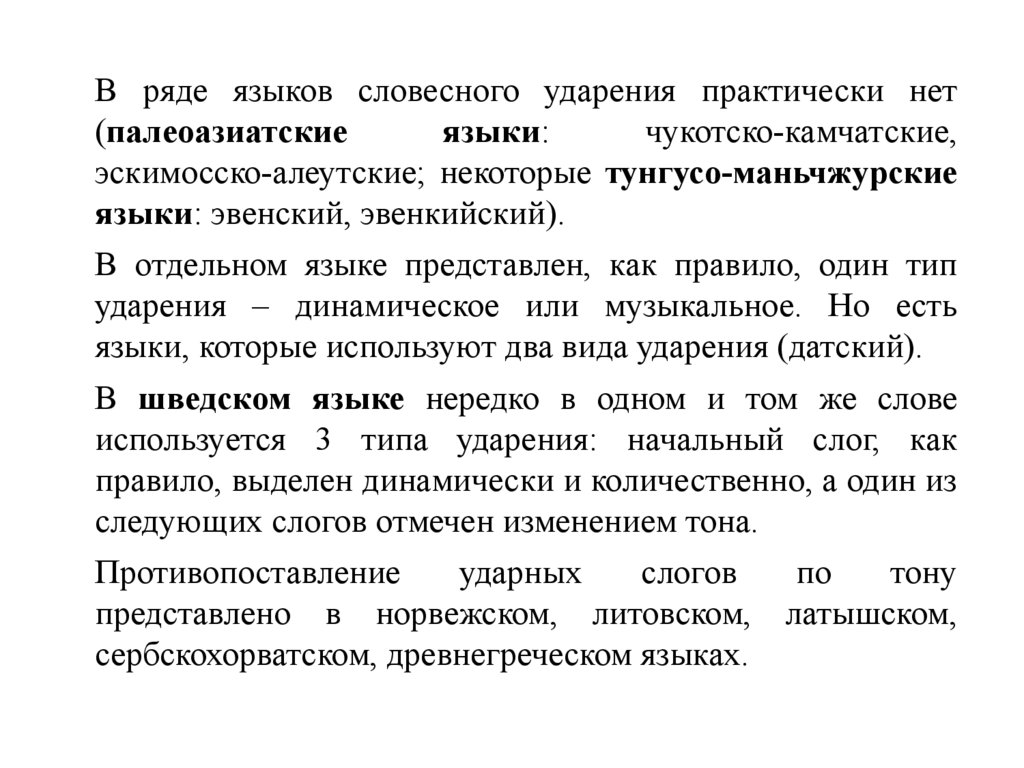 В ряде языков словесного ударения практически нет (палеоазиатские языки: чукотско-камчатские, эскимосско-алеутские; некоторые тунгусо-маньчжурские языки: эвенский, эвенкийский).

В отдельном языке представлен, как правило, один тип ударения – динамическое или музыкальное. Но есть языки, которые используют два вида ударения (датский).

В шведском языке нередко в одном и том же слове используется 3 типа ударения: начальный слог, как правило, выделен динамически и количественно, а один из следующих слогов отмечен изменением тона.

Противопоставление ударных слогов по тону представлено в норвежском, литовском, латышском, сербскохорватском, древнегреческом языках.